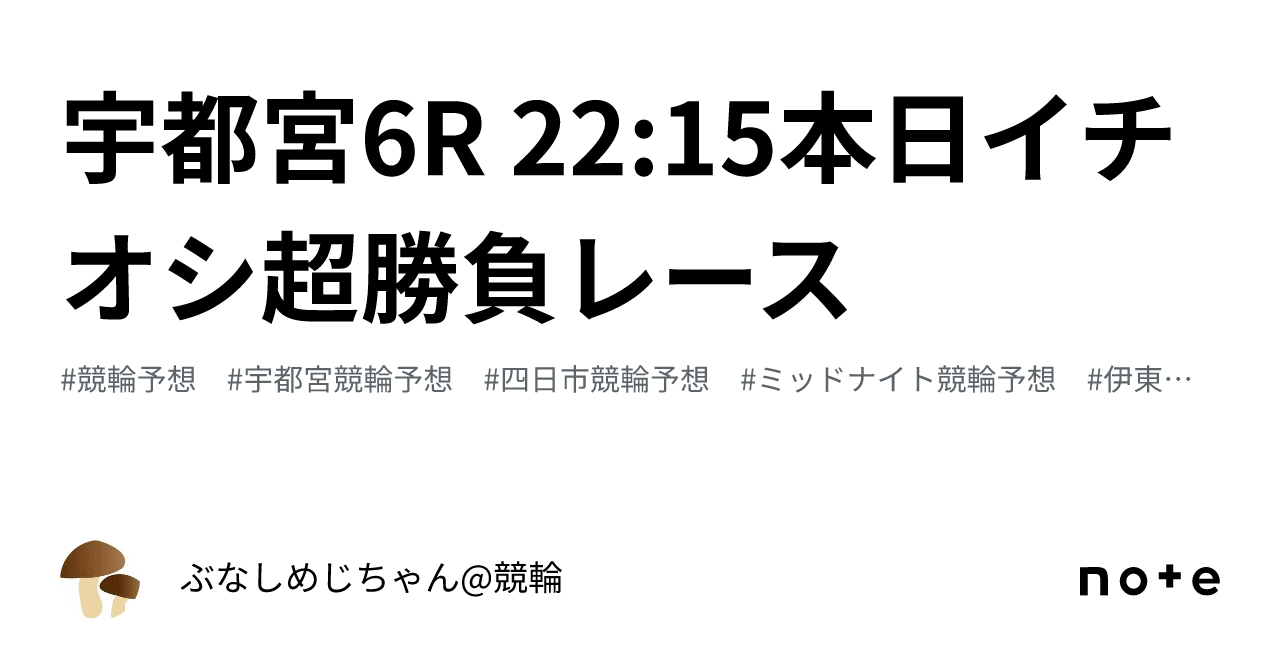 宇都宮6R 22:15本日イチオシ超勝負レース

#競輪予想　#宇都宮競輪予想　#四日市競輪予想　#ミッドナイト競輪予想　#伊東…

ぶなしめじちゃん@競輪

note